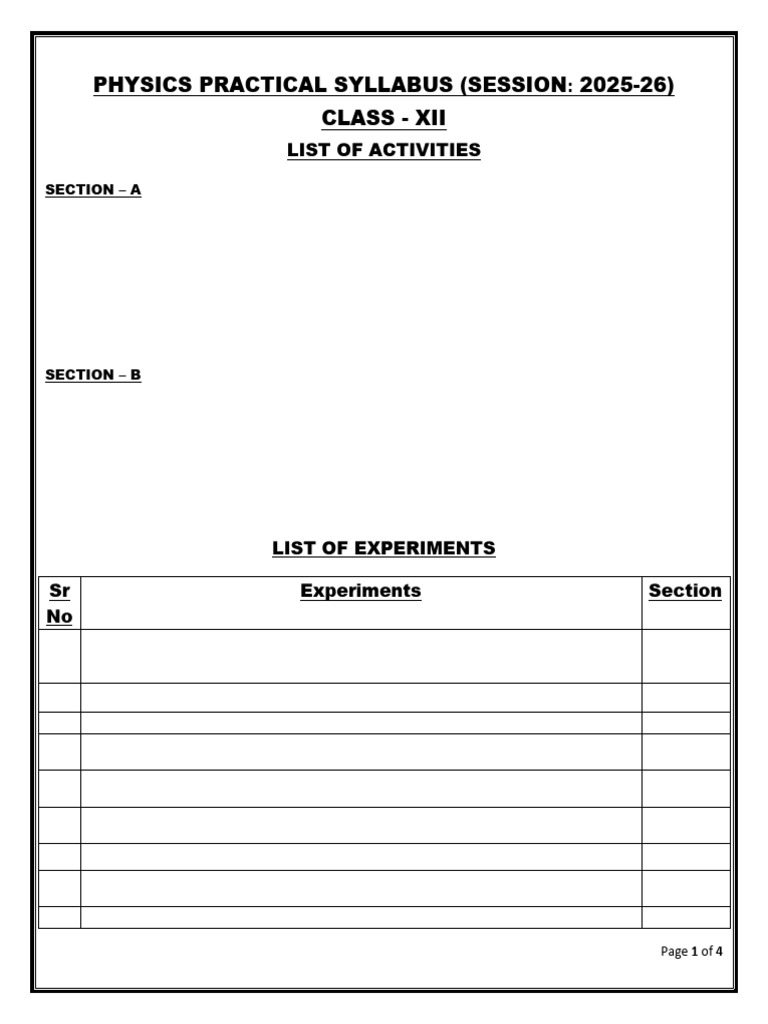 PHYSICS PRACTICAL SYLLABUS (SESSION: 2025-26)

CLASS - XII

LIST OF ACTIVITIES

SECTION – A

SECTION – B

LIST OF EXPERIMENTS

| Sr No | Experiments | Section |
|---|---|---|
| | | |
| | | |
| | | |
| | | |
| | | |
| | | |
| | | |
| | | |
| | | |

Page 1 of 4